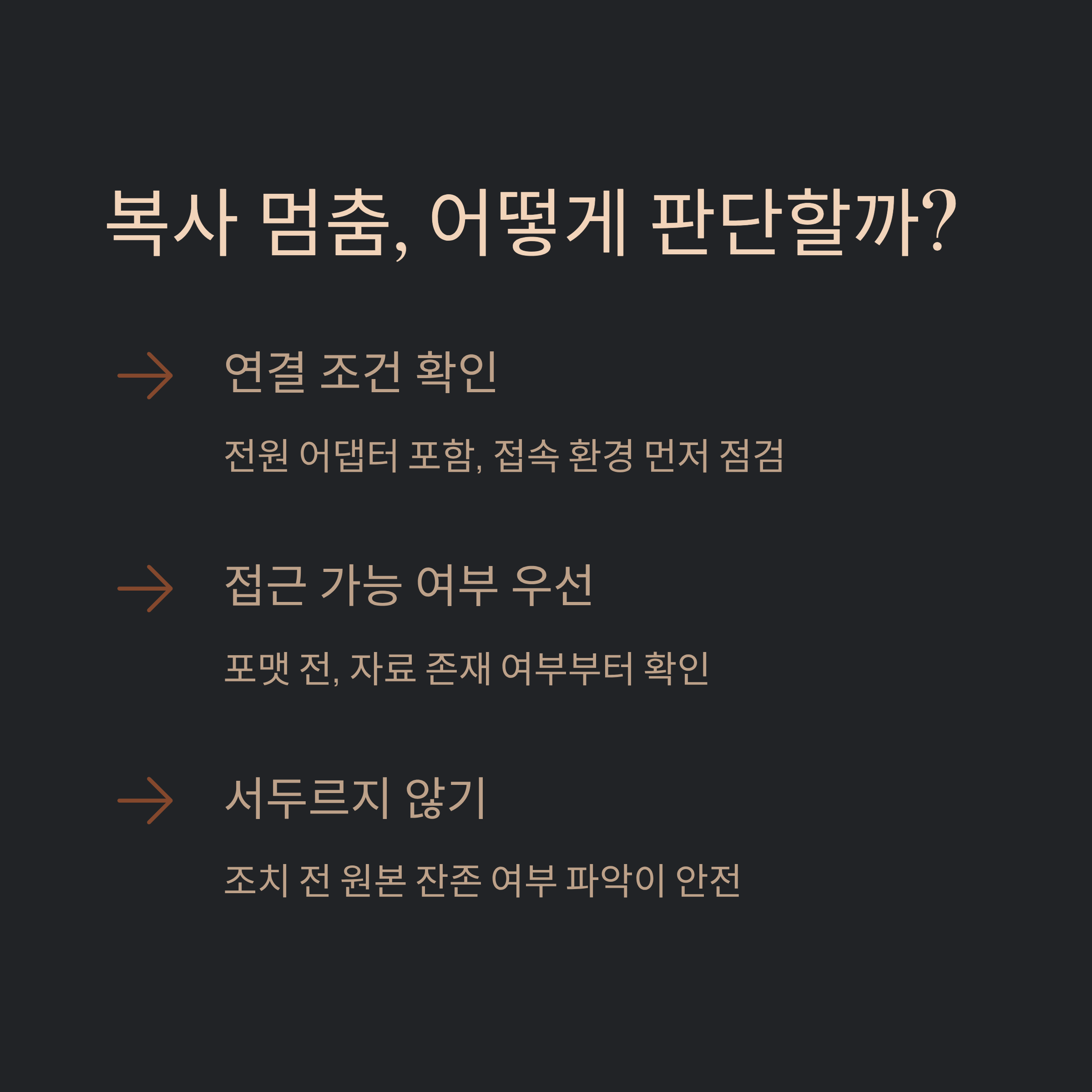 복사 멈춤, 어떻게 판단할까?

→ 연결 조건 확인

전원 어댑터 포함, 접속 환경 먼저 점검

→ 접근 가능 여부 우선

포맷 전, 자료 존재 여부부터 확인

→ 서두르지 않기

조치 전 원본 잔존 여부 파악이 안전